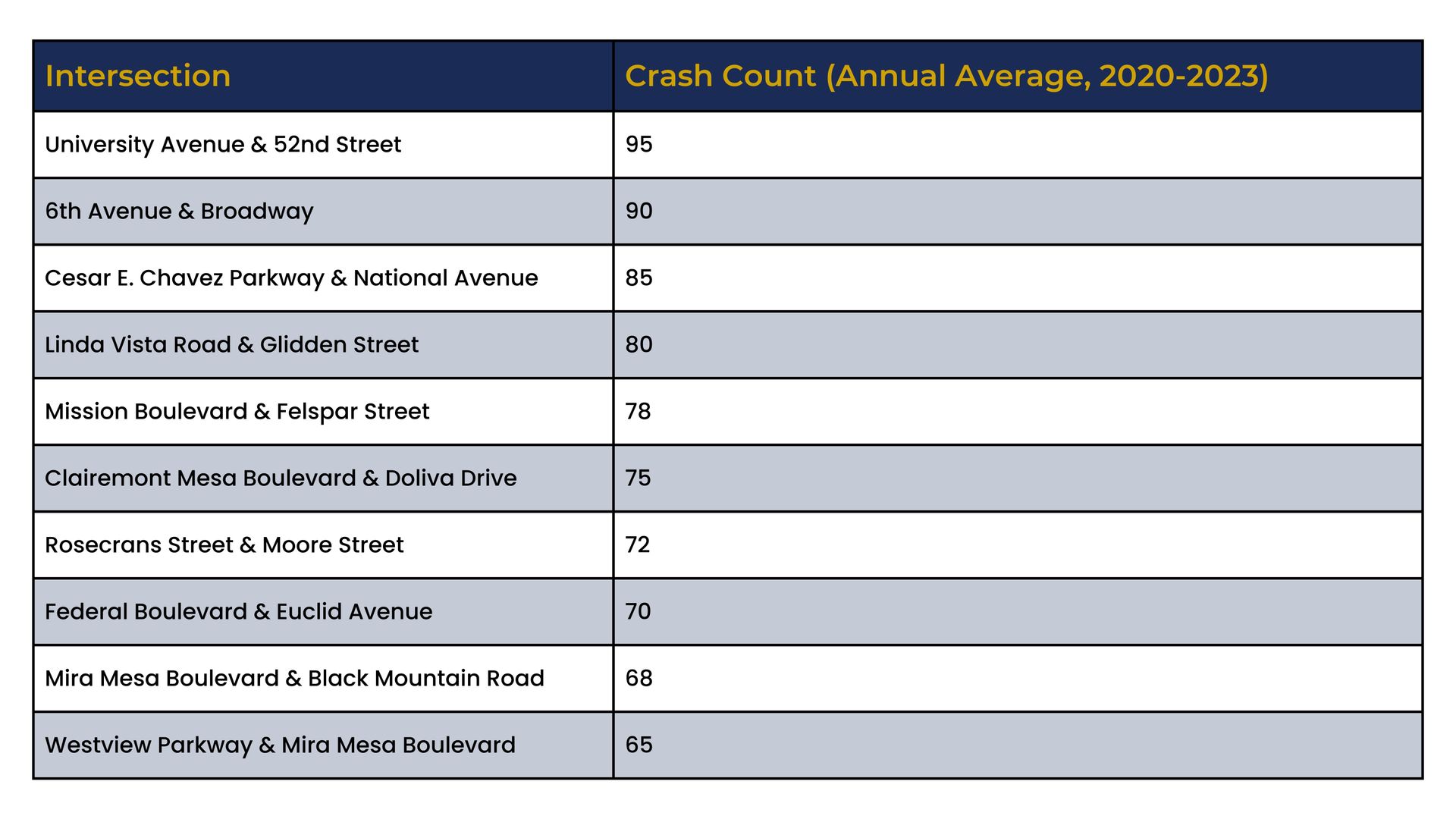 | Intersection | Crash Count (Annual Average, 2020-2023) |
|---|---|
| University Avenue & 52nd Street | 95 |
| 6th Avenue & Broadway | 90 |
| Cesar E. Chavez Parkway & National Avenue | 85 |
| Linda Vista Road & Glidden Street | 80 |
| Mission Boulevard & Felspar Street | 78 |
| Clairemont Mesa Boulevard & Doliva Drive | 75 |
| Rosecrans Street & Moore Street | 72 |
| Federal Boulevard & Euclid Avenue | 70 |
| Mira Mesa Boulevard & Black Mountain Road | 68 |
| Westview Parkway & Mira Mesa Boulevard | 65 |